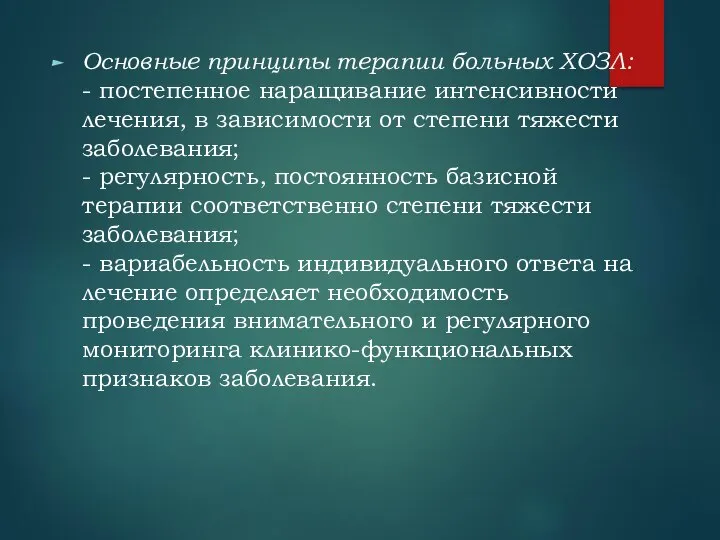 Основные принципы терапии больных ХОЗЛ:
- постепенное наращивание интенсивности лечения, в зависимости от степени тяжести заболевания;
- регулярность, постоянность базисной терапии соответственно степени тяжести заболевания;
- вариабельность индивидуального ответа на лечение определяет необходимость проведения внимательного и регулярного мониторинга клинико-функциональных признаков заболевания.